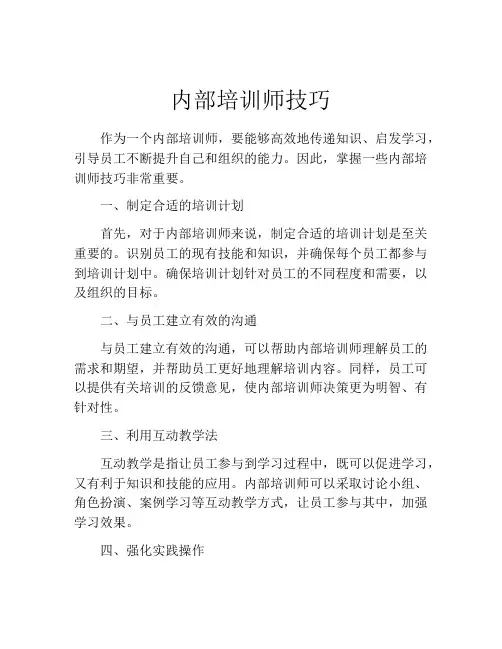 内部培训师技巧

作为一个内部培训师，要能够高效地传递知识、启发学习，引导员工不断提升自己和组织的能力。因此，掌握一些内部培训师技巧非常重要。

一、制定合适的培训计划

首先，对于内部培训师来说，制定合适的培训计划是至关重要的。识别员工的现有技能和知识，并确保每个员工都参与到培训计划中。确保培训计划针对员工的不同程度和需要，以及组织的目标。

二、与员工建立有效的沟通

与员工建立有效的沟通，可以帮助内部培训师理解员工的需求和期望，并帮助员工更好地理解培训内容。同样，员工可以提供有关培训的反馈意见，使内部培训师决策更为明智、有针对性。

三、利用互动教学法

互动教学是指让员工参与到学习过程中，既可以促进学习，又有利于知识和技能的应用。内部培训师可以采取讨论小组、角色扮演、案例学习等互动教学方式，让员工参与其中，加强学习效果。

四、强化实践操作